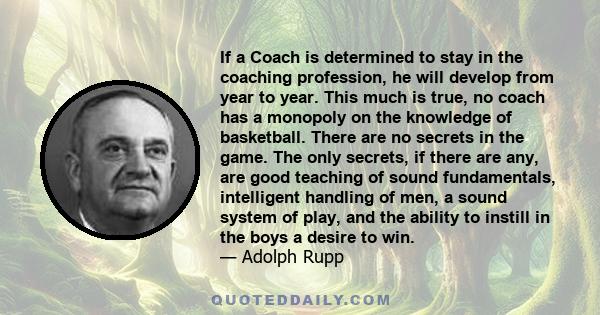 If a Coach is determined to stay in the coaching profession, he will develop from year to year. This much is true, no coach has a monopoly on the knowledge of basketball. There are no secrets in the game. The only secrets, if there are any, are good teaching of sound fundamentals, intelligent handling of men, a sound system of play, and the ability to instill in the boys a desire to win.
— Adolph Rupp

QUOTEDDAILY.COM